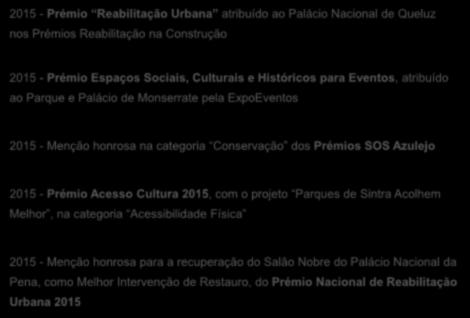 2015 - Prémio "Reabilitação Urbana" atribuído ao Palácio Nacional de Queluz nos Prémios Reabilitação na Construção

2015 - Prémio Espaços Sociais, Culturais e Históricos para Eventos, atribuído ao Parque e Palácio de Monserrate pela ExpoEventos

2015 - Menção honrosa na categoria "Conservação" dos Prémios SOS Azulejo

2015 - Prémio Acesso Cultura 2015, com o projeto "Parques de Sintra Acolhem Melhor", na categoria "Acessibilidade Física"

2015 - Menção honrosa para a recuperação do Salão Nobre do Palácio Nacional da Pena, como Melhor Intervenção de Restauro, do Prémio Nacional de Reabilitação Urbana 2015